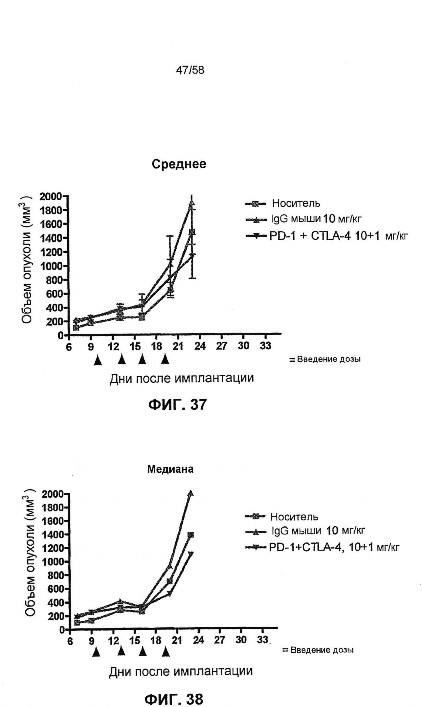 47/58

Среднее

Объем опухоли (мм$^3$)

2000
1800
1600
1400
1200
1000
800
600
400
200
0

6 9 12 15 18 21 24 27 30 33

Носитель
IgG мыши 10 мг/кг
PD-1 + CTLA-4 10+1 мг/кг

= Введение дозы

Дни после имплантации

ФИГ. 37

Медиана

Объем опухоли (мм$^3$)

2000
1800
1600
1400
1200
1000
800
600
400
200
0

6 9 12 15 18 21 24 27 30 33

Носитель
IgG мыши 10 мг/кг
PD-1+CTLA-4, 10+1 мг/кг

= Введение дозы

Дни после имплантации

ФИГ. 38